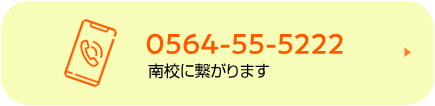 0564-55-5222
南校に繋がります